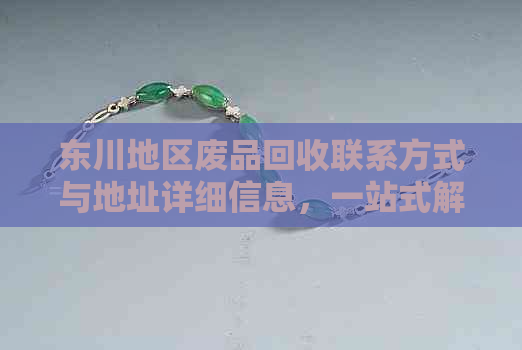 东川地区废品回收联系方式与地址详细信息，一站式解